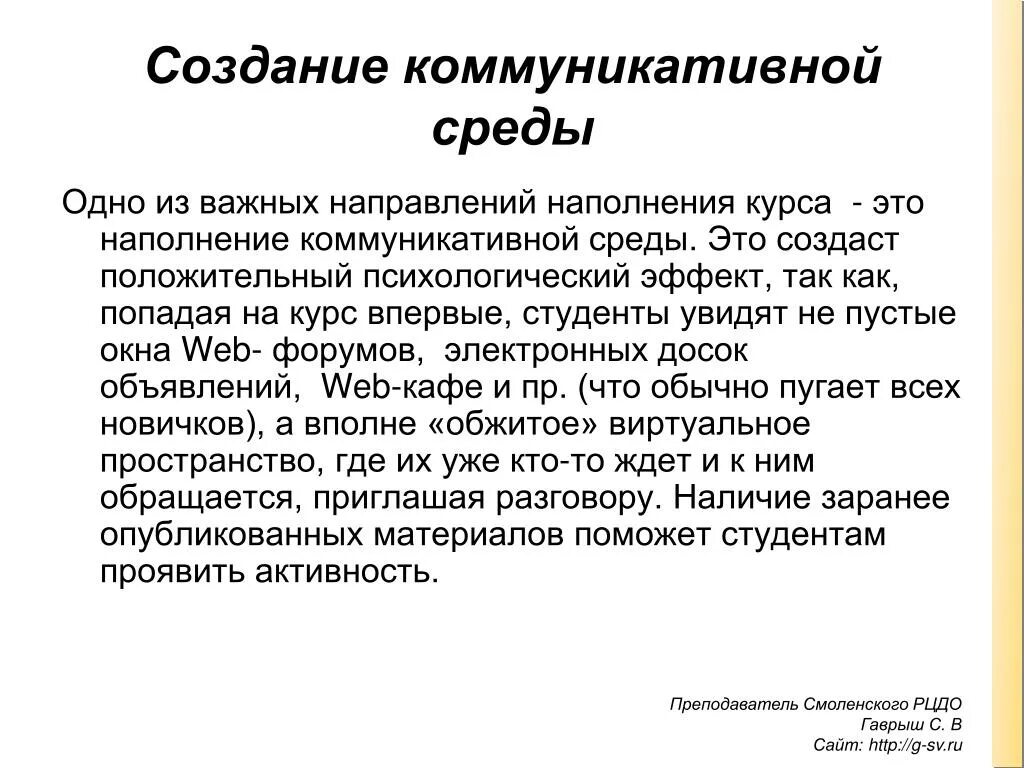 Создание коммуникативной среды

Одно из важных направлений наполнения курса - это наполнение коммуникативной среды. Это создаст положительный психологический эффект, так как, попадая на курс впервые, студенты увидят не пустые окна Web- форумов, электронных досок объявлений, Web-кафе и пр. (что обычно пугает всех новичков), а вполне «обжитое» виртуальное пространство, где их уже кто-то ждет и к ним обращается, приглашая разговору. Наличие заранее опубликованных материалов поможет студентам проявить активность.

Преподаватель Смоленского РЦДО
Гаврыш С. В
Сайт: http://g-sv.ru